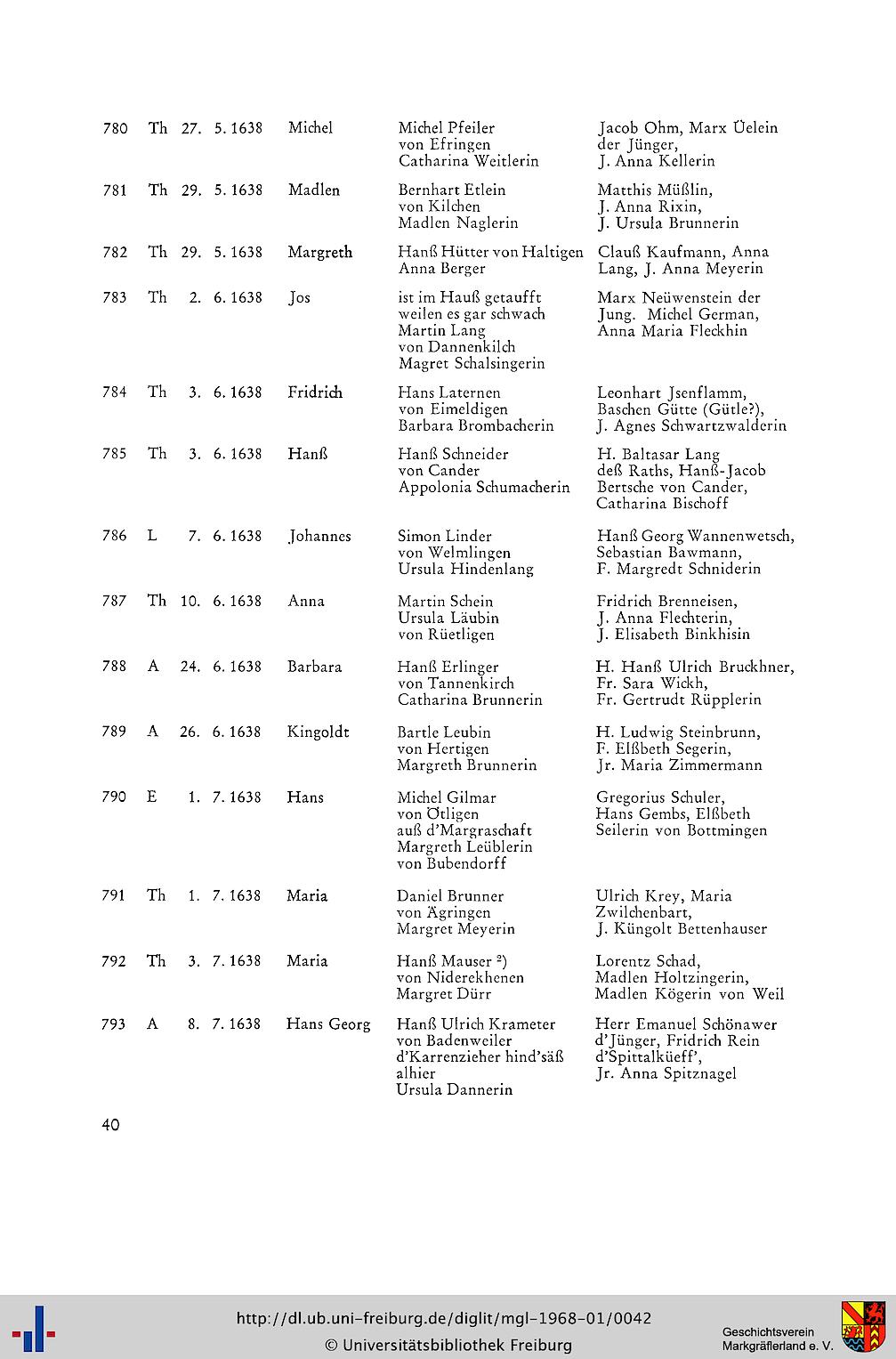 | 780 | Th | 27. 5. 1638 | Michel | Michel Pfeiler von Efringen Catharina Weitlerin | Jacob Ohm, Marx Üelein der Jünger, J. Anna Kellerin |
|---|---|---|---|---|---|
| 781 | Th | 29. 5. 1638 | Madlen | Bernhart Etlein von Kilchen Madlen Naglerin | Matthis Müßlin, J. Anna Rixin, J. Ursula Brunnerin |
| 782 | Th | 29. 5. 1638 | Margreth | Hanß Hütter von Haltigen Anna Berger | Clauß Kaufmann, Anna Lang, J. Anna Meyerin |
| 783 | Th | 2. 6. 1638 | Jos | ist im Hauß getaufft weilen es gar schwach Martin Lang von Dannenkilch Magret Schalsingerin | Marx Neüwenstein der Jung. Michel German, Anna Maria Fleckhin |
| 784 | Th | 3. 6. 1638 | Fridrich | Hans Laternen von Eimeldigen Barbara Brombacherin | Leonhart Jsenflamm, Baschen Gütte (Gütle?), J. Agnes Schwartzwalderin |
| 785 | Th | 3. 6. 1638 | Hanß | Hanß Schneider von Cander Appolonia Schumacherin | H. Baltasar Lang deß Raths, Hanß-Jacob Bertsche von Cander, Catharina Bischoff |
| 786 | L | 7. 6. 1638 | Johannes | Simon Linder von Welmlingen Ursula Hindenlang | Hanß Georg Wannenwetsch, Sebastian Bawmann, F. Margredt Schniderin |
| 787 | Th | 10. 6. 1638 | Anna | Martin Schein Ursula Läubin von Rüetligen | Fridrich Brenneisen, J. Anna Flechterin, J. Elisabeth Binkhisin |
| 788 | A | 24. 6. 1638 | Barbara | Hanß Erlinger von Tannenkirch Catharina Brunnerin | H. Hanß Ulrich Bruckhner, Fr. Sara Wickh, Fr. Gertrudt Rüpplerin |
| 789 | A | 26. 6. 1638 | Kingoldt | Bartle Leubin von Hertigen Margreth Brunnerin | H. Ludwig Steinbrunn, F. Elßbeth Segerin, Jr. Maria Zimmermann |
| 790 | E | 1. 7. 1638 | Hans | Michel Gilmar von Ötligen auß d'Margraschaft Margreth Leüblerin von Bubendorff | Gregorius Schuler, Hans Gembs, Elßbeth Seilerin von Bottmingen |
| 791 | Th | 1. 7. 1638 | Maria | Daniel Brunner von Ägringen Margret Meyerin | Ulrich Krey, Maria Zwilchenbart, J. Küngolt Bettenhauser |
| 792 | Th | 3. 7. 1638 | Maria | Hanß Mauser ²) von Niderekhenen Margret Dürr | Lorentz Schad, Madlen Holtzingerin, Madlen Kögerin von Weil |
| 793 | A | 8. 7. 1638 | Hans Georg | Hanß Ulrich Krameter von Badenweiler d'Karrenzieher hind'säß alhier Ursula Dannerin | Herr Emanuel Schönawer d'Jünger, Fridrich Rein d'Spittalküeff', Jr. Anna Spitznagel |

40

http://dl.ub.uni-freiburg.de/diglit/mgl-1968-01/0042
© Universitätsbibliothek Freiburg

Geschichtsverein Markgräflerland e. V.